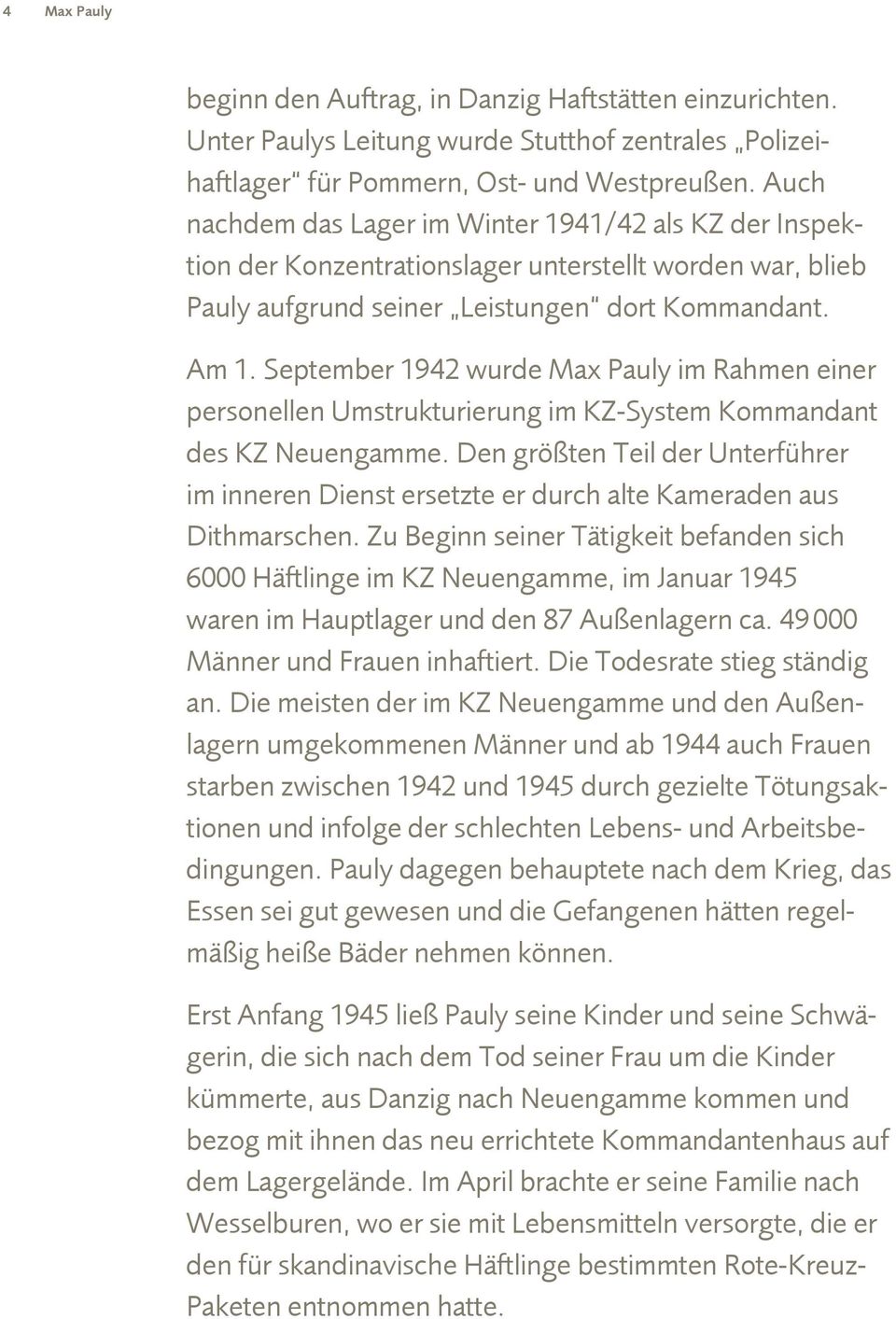 4 Max Pauly

beginn den Auftrag, in Danzig Haftstätten einzurichten. Unter Paulys Leitung wurde Stutthof zentrales „Polizeihaftlager“ für Pommern, Ost- und Westpreußen. Auch nachdem das Lager im Winter 1941/42 als KZ der Inspektion der Konzentrationslager unterstellt worden war, blieb Pauly aufgrund seiner „Leistungen“ dort Kommandant.

Am 1. September 1942 wurde Max Pauly im Rahmen einer personellen Umstrukturierung im KZ-System Kommandant des KZ Neuengamme. Den größten Teil der Unterführer im inneren Dienst ersetzte er durch alte Kameraden aus Dithmarschen. Zu Beginn seiner Tätigkeit befanden sich 6000 Häftlinge im KZ Neuengamme, im Januar 1945 waren im Hauptlager und den 87 Außenlagern ca. 49 000 Männer und Frauen inhaftiert. Die Todesrate stieg ständig an. Die meisten der im KZ Neuengamme und den Außenlagern umgekommenen Männer und ab 1944 auch Frauen starben zwischen 1942 und 1945 durch gezielte Tötungsaktionen und infolge der schlechten Lebens- und Arbeitsbedingungen. Pauly dagegen behauptete nach dem Krieg, das Essen sei gut gewesen und die Gefangenen hätten regelmäßig heiße Bäder nehmen können.

Erst Anfang 1945 ließ Pauly seine Kinder und seine Schwägerin, die sich nach dem Tod seiner Frau um die Kinder kümmerte, aus Danzig nach Neuengamme kommen und bezog mit ihnen das neu errichtete Kommandantenhaus auf dem Lagergelände. Im April brachte er seine Familie nach Wesselburen, wo er sie mit Lebensmitteln versorgte, die er den für skandinavische Häftlinge bestimmten Rote-Kreuz-Paketen entnommen hatte.